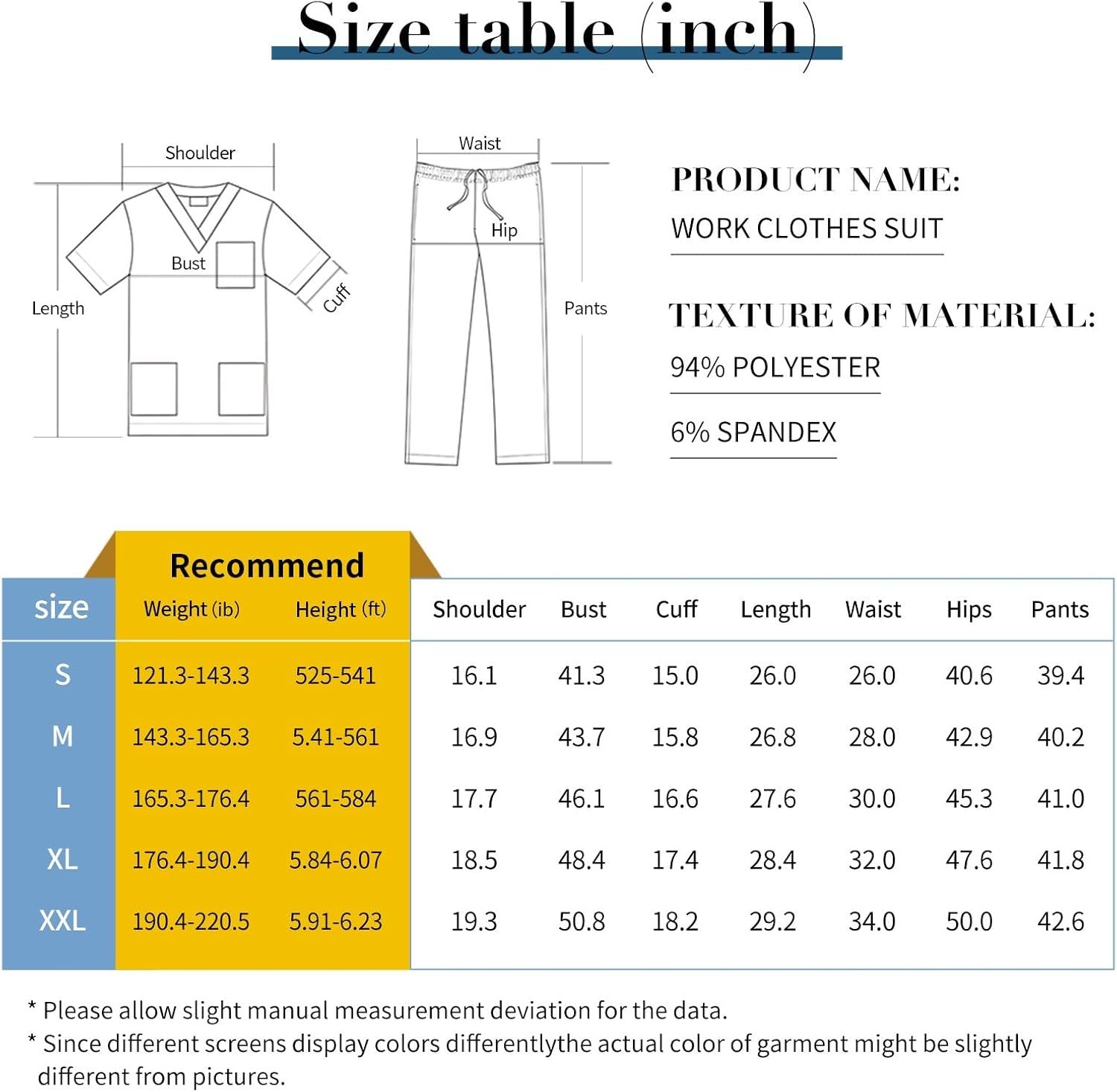 Size table (inch)

Shoulder
Bust
Length
Cuff

Waist
Hip
Pants

PRODUCT NAME:
WORK CLOTHES SUIT

TEXTURE OF MATERIAL:
94% POLYESTER
6% SPANDEX

Recommend

| size | Weight (ib) | Height (ft) | Shoulder | Bust | Cuff | Length | Waist | Hips | Pants |
|---|---|---|---|---|---|---|---|---|---|
| S | 121.3-143.3 | 525-541 | 16.1 | 41.3 | 15.0 | 26.0 | 26.0 | 40.6 | 39.4 |
| M | 143.3-165.3 | 5.41-561 | 16.9 | 43.7 | 15.8 | 26.8 | 28.0 | 42.9 | 40.2 |
| L | 165.3-176.4 | 561-584 | 17.7 | 46.1 | 16.6 | 27.6 | 30.0 | 45.3 | 41.0 |
| XL | 176.4-190.4 | 5.84-6.07 | 18.5 | 48.4 | 17.4 | 28.4 | 32.0 | 47.6 | 41.8 |
| XXL | 190.4-220.5 | 5.91-6.23 | 19.3 | 50.8 | 18.2 | 29.2 | 34.0 | 50.0 | 42.6 |

* Please allow slight manual measurement deviation for the data.
* Since different screens display colors differentlythe actual color of garment might be slightly different from pictures.